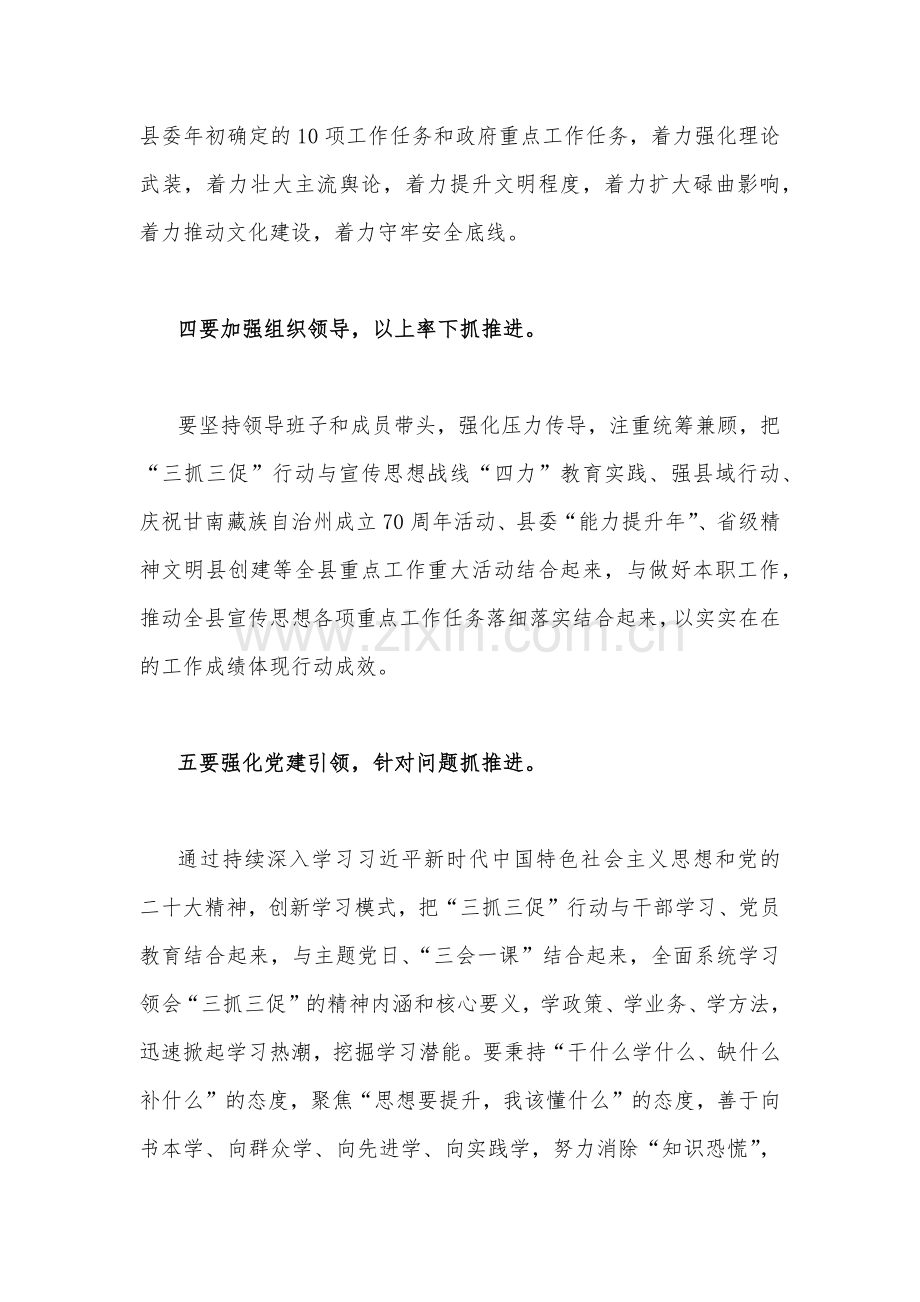 县委年初确定的10项工作任务和政府重点工作任务，着力强化理论武装，着力壮大主流舆论，着力提升文明程度，着力扩大碌曲影响，着力推动文化建设，着力守牢安全底线。

四要加强组织领导，以上率下抓推进。

要坚持领导班子和成员带头，强化压力传导，注重统筹兼顾，把“三抓三促”行动与宣传思想战线“四力”教育实践、强县域行动、庆祝甘南藏族自治州成立70周年活动、县委“能力提升年”、省级精神文明县创建等全县重点工作重大活动结合起来，与做好本职工作，推动全县宣传思想各项重点工作任务落细落实结合起来，以实实在在的工作成绩体现行动成效。

五要强化党建引领，针对问题抓推进。

通过持续深入学习习近平新时代中国特色社会主义思想和党的二十大精神，创新学习模式，把“三抓三促”行动与干部学习、党员教育结合起来，与主题党日、“三会一课”结合起来，全面系统学习领会“三抓三促”的精神内涵和核心要义，学政策、学业务、学方法，迅速掀起学习热潮，挖掘学习潜能。要秉持“干什么学什么、缺什么补什么”的态度，聚焦“思想要提升，我该懂什么”的态度，善于向书本学、向群众学、向先进学、向实践学，努力消除“知识恐慌”，

www.zixin.com.cn